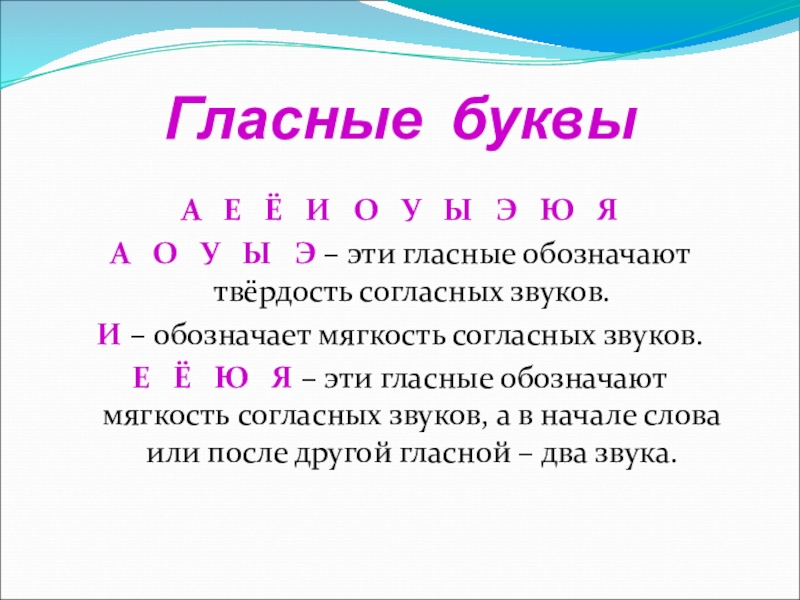 Гласные буквы

А Е Ё И О У Ы Э Ю Я

А О У Ы Э – эти гласные обозначают твёрдость согласных звуков.

И – обозначает мягкость согласных звуков.

Е Ё Ю Я – эти гласные обозначают мягкость согласных звуков, а в начале слова или после другой гласной – два звука.